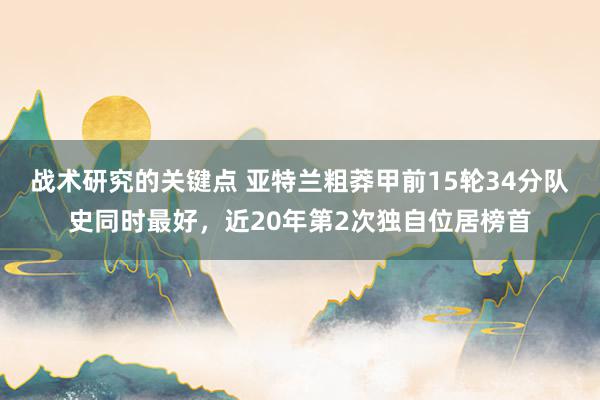 战术研究的关键点 亚特兰粗莽甲前15轮34分队史同时最好，近20年第2次独自位居榜首